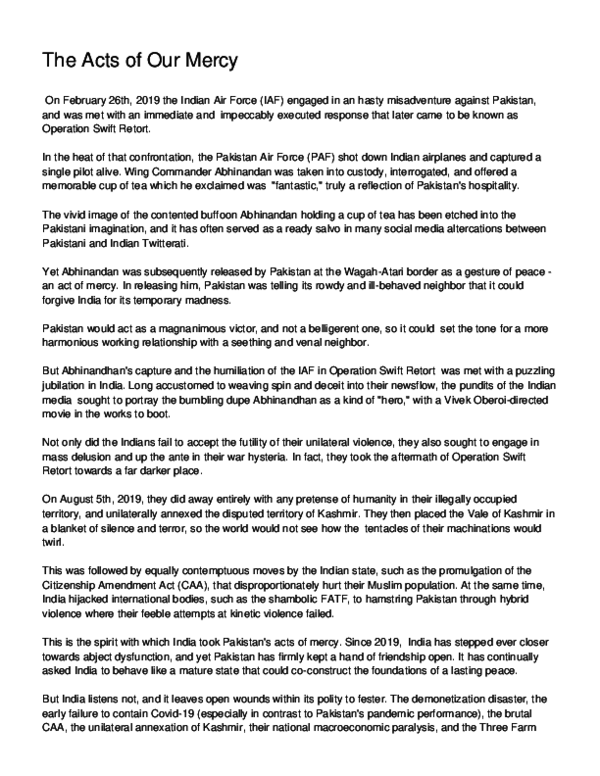 The Acts of Our Mercy

On February 26th, 2019 the Indian Air Force (IAF) engaged in an hasty misadventure against Pakistan, and was met with an immediate and impeccably executed response that later came to be known as Operation Swift Retort.

In the heat of that confrontation, the Pakistan Air Force (PAF) shot down Indian airplanes and captured a single pilot alive. Wing Commander Abhinandan was taken into custody, interrogated, and offered a memorable cup of tea which he exclaimed was "fantastic," truly a reflection of Pakistan's hospitality.

The vivid image of the contented buffoon Abhinandan holding a cup of tea has been etched into the Pakistani imagination, and it has often served as a ready salvo in many social media altercations between Pakistani and Indian Twitterati.

Yet Abhinandan was subsequently released by Pakistan at the Wagah-Atari border as a gesture of peace - an act of mercy. In releasing him, Pakistan was telling its rowdy and ill-behaved neighbor that it could forgive India for its temporary madness.

Pakistan would act as a magnanimous victor, and not a belligerent one, so it could set the tone for a more harmonious working relationship with a seething and venal neighbor.

But Abhinandhan's capture and the humiliation of the IAF in Operation Swift Retort was met with a puzzling jubilation in India. Long accustomed to weaving spin and deceit into their newsflow, the pundits of the Indian media sought to portray the bumbling dupe Abhinandhan as a kind of "hero," with a Vivek Oberoi-directed movie in the works to boot.

Not only did the Indians fail to accept the futility of their unilateral violence, they also sought to engage in mass delusion and up the ante in their war hysteria. In fact, they took the aftermath of Operation Swift Retort towards a far darker place.

On August 5th, 2019, they did away entirely with any pretense of humanity in their illegally occupied territory, and unilaterally annexed the disputed territory of Kashmir. They then placed the Vale of Kashmir in a blanket of silence and terror, so the world would not see how the tentacles of their machinations would twirl.

This was followed by equally contemptuous moves by the Indian state, such as the promulgation of the Citizenship Amendment Act (CAA), that disproportionately hurt their Muslim population. At the same time, India hijacked international bodies, such as the shambolic FATF, to hamstring Pakistan through hybrid violence where their feeble attempts at kinetic violence failed.

This is the spirit with which India took Pakistan's acts of mercy. Since 2019, India has stepped ever closer towards abject dysfunction, and yet Pakistan has firmly kept a hand of friendship open. It has continually asked India to behave like a mature state that could co-construct the foundations of a lasting peace.

But India listens not, and it leaves open wounds within its polity to fester. The demonetization disaster, the early failure to contain Covid-19 (especially in contrast to Pakistan's pandemic performance), the brutal CAA, the unilateral annexation of Kashmir, their national macroeconomic paralysis, and the Three Farm